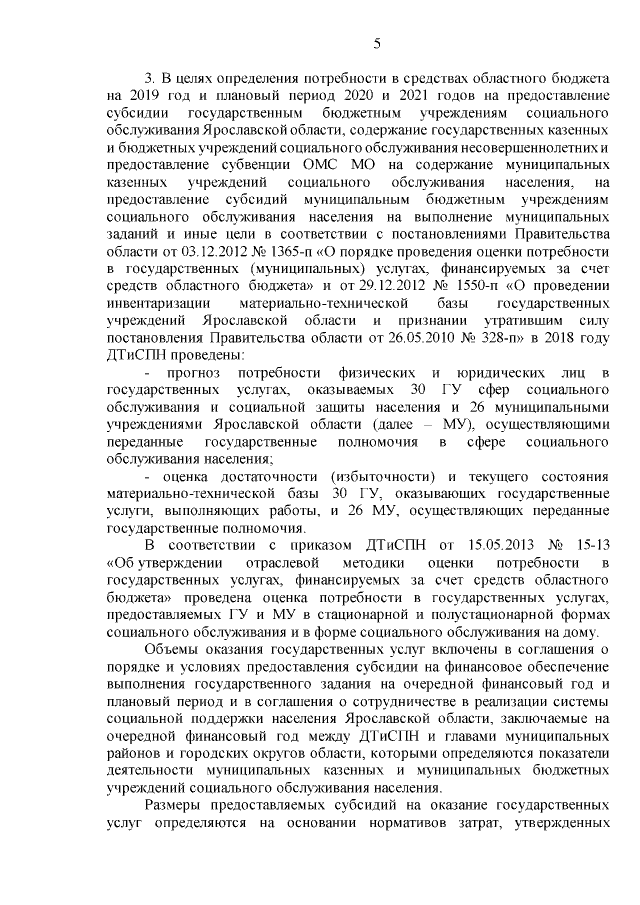 5

3. В целях определения потребности в средствах областного бюджета на 2019 год и плановый период 2020 и 2021 годов на предоставление субсидии государственным бюджетным учреждениям социального обслуживания Ярославской области, содержание государственных казенных и бюджетных учреждений социального обслуживания несовершеннолетних и предоставление субвенции ОМС МО на содержание муниципальных казенных учреждений социального обслуживания населения, на предоставление субсидий муниципальным бюджетным учреждениям социального обслуживания населения на выполнение муниципальных заданий и иные цели в соответствии с постановлениями Правительства области от 03.12.2012 № 1365-п «О порядке проведения оценки потребности в государственных (муниципальных) услугах, финансируемых за счет средств областного бюджета» и от 29.12.2012 № 1550-п «О проведении инвентаризации материально-технической базы государственных учреждений Ярославской области и признании утратившим силу постановления Правительства области от 26.05.2010 № 328-п» в 2018 году ДТиСПН проведены:

- прогноз потребности физических и юридических лиц в государственных услугах, оказываемых 30 ГУ сфер социального обслуживания и социальной защиты населения и 26 муниципальными учреждениями Ярославской области (далее – МУ), осуществляющими переданные государственные полномочия в сфере социального обслуживания населения;

- оценка достаточности (избыточности) и текущего состояния материально-технической базы 30 ГУ, оказывающих государственные услуги, выполняющих работы, и 26 МУ, осуществляющих переданные государственные полномочия.

В соответствии с приказом ДТиСПН от 15.05.2013 № 15-13 «Об утверждении отраслевой методики оценки потребности в государственных услугах, финансируемых за счет средств областного бюджета» проведена оценка потребности в государственных услугах, предоставляемых ГУ и МУ в стационарной и полустационарной формах социального обслуживания и в форме социального обслуживания на дому.

Объемы оказания государственных услуг включены в соглашения о порядке и условиях предоставления субсидии на финансовое обеспечение выполнения государственного задания на очередной финансовый год и плановый период и в соглашения о сотрудничестве в реализации системы социальной поддержки населения Ярославской области, заключаемые на очередной финансовый год между ДТиСПН и главами муниципальных районов и городских округов области, которыми определяются показатели деятельности муниципальных казенных и муниципальных бюджетных учреждений социального обслуживания населения.

Размеры предоставляемых субсидий на оказание государственных услуг определяются на основании нормативов затрат, утвержденных